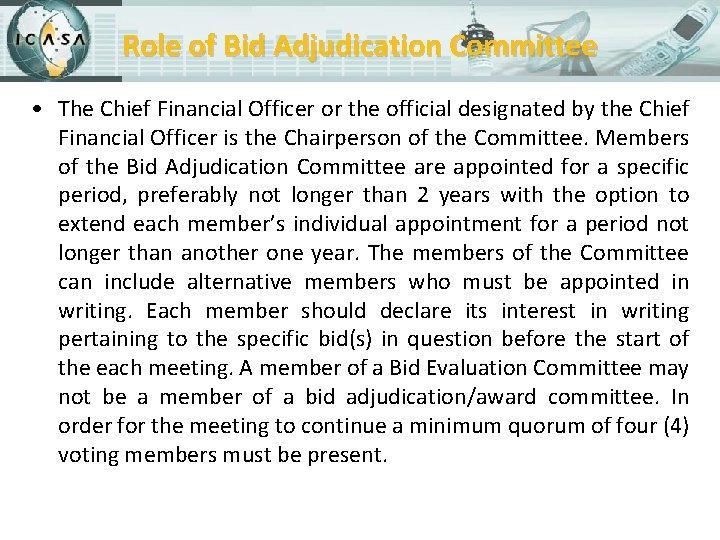 ICASA

Role of Bid Adjudication Committee

• The Chief Financial Officer or the official designated by the Chief Financial Officer is the Chairperson of the Committee. Members of the Bid Adjudication Committee are appointed for a specific period, preferably not longer than 2 years with the option to extend each member's individual appointment for a period not longer than another one year. The members of the Committee can include alternative members who must be appointed in writing. Each member should declare its interest in writing pertaining to the specific bid(s) in question before the start of the each meeting. A member of a Bid Evaluation Committee may not be a member of a bid adjudication/award committee. In order for the meeting to continue a minimum quorum of four (4) voting members must be present.